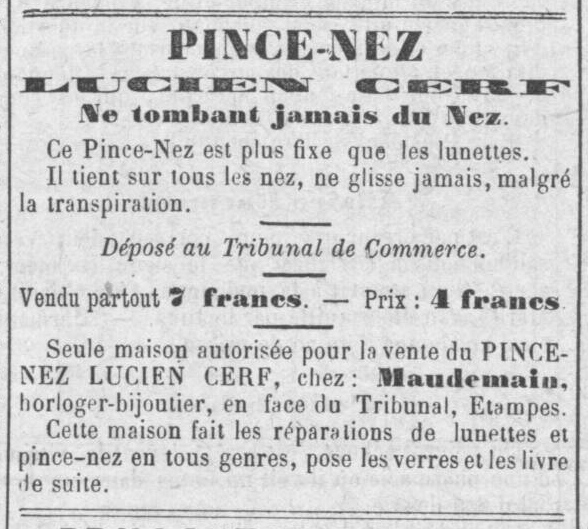 PINCE-NEZ
LUCIEN CERF
Ne tombant jamais du Nez.

Ce Pince-Nez est plus fixe que les lunettes.
Il tient sur tous les nez, ne glisse jamais, malgré la transpiration.

Déposé au Tribunal de Commerce.

Vendu partout 7 francs. — Prix : 4 francs

Seule maison autorisée pour la vente du PINCE-NEZ LUCIEN CERF, chez : Maudemain, horloger-bijoutier, en face du Tribunal, Etampes.
Cette maison fait les réparations de lunettes et pince-nez en tous genres, pose les verres et les livre de suite.